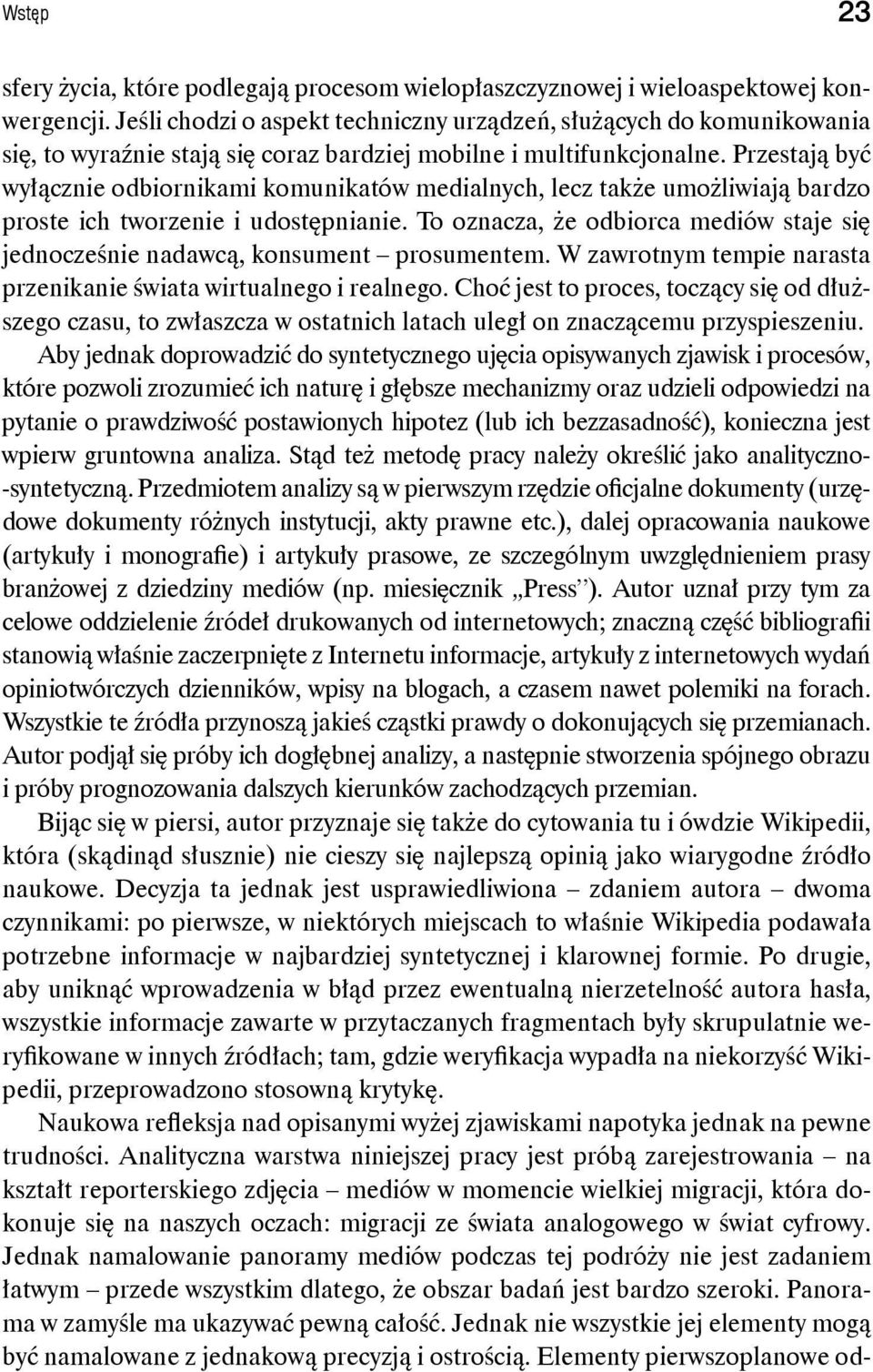 Wstęp 23

sfery życia, które podlegają procesom wielopłaszczyznowej i wieloaspektowej konwergencji. Jeśli chodzi o aspekt techniczny urządzeń, służących do komunikowania się, to wyraźnie stają się coraz bardziej mobilne i multifunkcjonalne. Przestają być wyłącznie odbiornikami komunikatów medialnych, lecz także umożliwiają bardzo proste ich tworzenie i udostępnianie. To oznacza, że odbiorca mediów staje się jednocześnie nadawcą, konsument – prosumentem. W zawrotnym tempie narasta przenikanie świata wirtualnego i realnego. Choć jest to proces, toczący się od dłuższego czasu, to zwłaszcza w ostatnich latach uległ on znaczącemu przyspieszeniu.

Aby jednak doprowadzić do syntetycznego ujęcia opisywanych zjawisk i procesów, które pozwoli zrozumieć ich naturę i głębsze mechanizmy oraz udzieli odpowiedzi na pytanie o prawdziwość postawionych hipotez (lub ich bezzasadność), konieczna jest wpierw gruntowna analiza. Stąd też metodę pracy należy określić jako analityczno-syntetyczną. Przedmiotem analizy są w pierwszym rzędzie oficjalne dokumenty (urzędowe dokumenty różnych instytucji, akty prawne etc.), dalej opracowania naukowe (artykuły i monografie) i artykuły prasowe, ze szczególnym uwzględnieniem prasy branżowej z dziedziny mediów (np. miesięcznik „Press”). Autor uznał przy tym za celowe oddzielenie źródeł drukowanych od internetowych; znaczną część bibliografii stanowią właśnie zaczerpnięte z Internetu informacje, artykuły z internetowych wydań opiniotwórczych dzienników, wpisy na blogach, a czasem nawet polemiki na forach. Wszystkie te źródła przynoszą jakieś cząstki prawdy o dokonujących się przemianach. Autor podjął się próby ich dogłębnej analizy, a następnie stworzenia spójnego obrazu i próby prognozowania dalszych kierunków zachodzących przemian.

Bijąc się w piersi, autor przyznaje się także do cytowania tu i ówdzie Wikipedii, która (skądinąd słusznie) nie cieszy się najlepszą opinią jako wiarygodne źródło naukowe. Decyzja ta jednak jest usprawiedliwiona – zdaniem autora – dwoma czynnikami: po pierwsze, w niektórych miejscach to właśnie Wikipedia podawała potrzebne informacje w najbardziej syntetycznej i klarownej formie. Po drugie, aby uniknąć wprowadzenia w błąd przez ewentualną nierzetelność autora hasła, wszystkie informacje zawarte w przytaczanych fragmentach były skrupulatnie weryfikowane w innych źródłach; tam, gdzie weryfikacja wypadła na niekorzyść Wikipedii, przeprowadzono stosowną krytykę.

Naukowa refleksja nad opisanymi wyżej zjawiskami napotyka jednak na pewne trudności. Analityczna warstwa niniejszej pracy jest próbą zarejestrowania – na kształt reporterskiego zdjęcia – mediów w momencie wielkiej migracji, która dokonuje się na naszych oczach: migracji ze świata analogowego w świat cyfrowy. Jednak namalowanie panoramy mediów podczas tej podróży nie jest zadaniem łatwym – przede wszystkim dlatego, że obszar badań jest bardzo szeroki. Panorama w zamyśle ma ukazywać pewną całość. Jednak nie wszystkie jej elementy mogą być namalowane z jednakową precyzją i ostrością. Elementy pierwszoplanowe od-